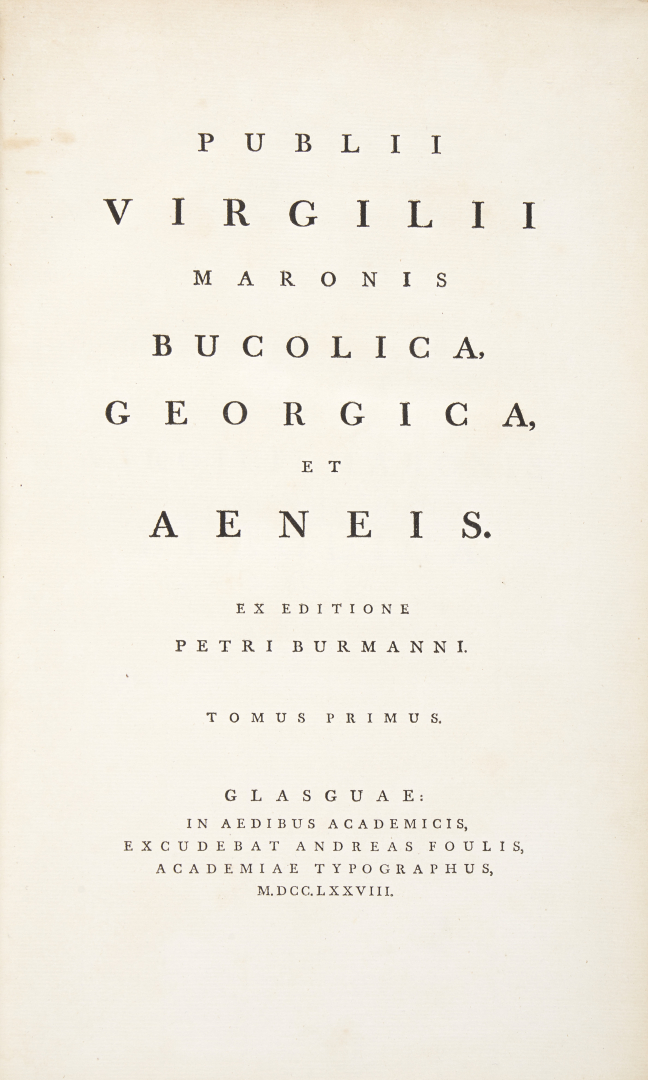 PUBLII

VIRGILII

MARONIS

BUCOLICA,

GEORGICA,

ET

AENEIS.

EX EDITIONE

PETRI BURMANNI.

TOMUS PRIMUS.

GLASGUAE:

IN AEDIBUS ACADEMICIS,

EXCUDEBAT ANDREAS FOULIS,

ACADEMIAE TYPOGRAPHUS,

M.DCC.LXXVIII.